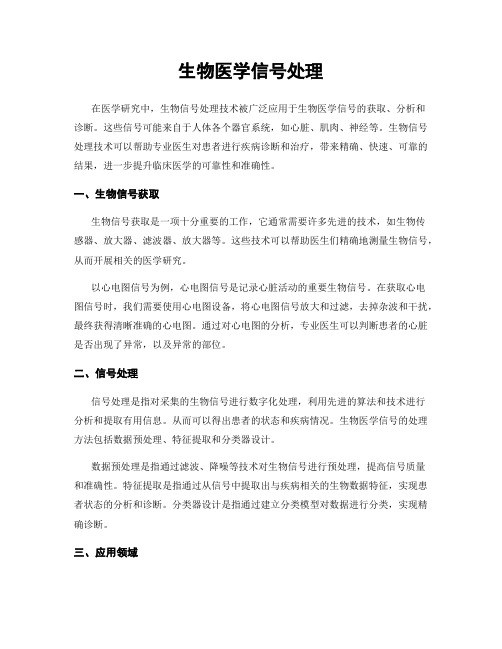 生物医学信号处理

在医学研究中，生物信号处理技术被广泛应用于生物医学信号的获取、分析和诊断。这些信号可能来自于人体各个器官系统，如心脏、肌肉、神经等。生物信号处理技术可以帮助专业医生对患者进行疾病诊断和治疗，带来精确、快速、可靠的结果，进一步提升临床医学的可靠性和准确性。

一、生物信号获取

生物信号获取是一项十分重要的工作，它通常需要许多先进的技术，如生物传感器、放大器、滤波器、放大器等。这些技术可以帮助医生们精确地测量生物信号，从而开展相关的医学研究。

以心电图信号为例，心电图信号是记录心脏活动的重要生物信号。在获取心电图信号时，我们需要使用心电图设备，将心电图信号放大和过滤，去掉杂波和干扰，最终获得清晰准确的心电图。通过对心电图的分析，专业医生可以判断患者的心脏是否出现了异常，以及异常的部位。

二、信号处理

信号处理是指对采集的生物信号进行数字化处理，利用先进的算法和技术进行分析和提取有用信息。从而可以得出患者的状态和疾病情况。生物医学信号的处理方法包括数据预处理、特征提取和分类器设计。

数据预处理是指通过滤波、降噪等技术对生物信号进行预处理，提高信号质量和准确性。特征提取是指通过从信号中提取出与疾病相关的生物数据特征，实现患者状态的分析和诊断。分类器设计是指通过建立分类模型对数据进行分类，实现精确诊断。

三、应用领域